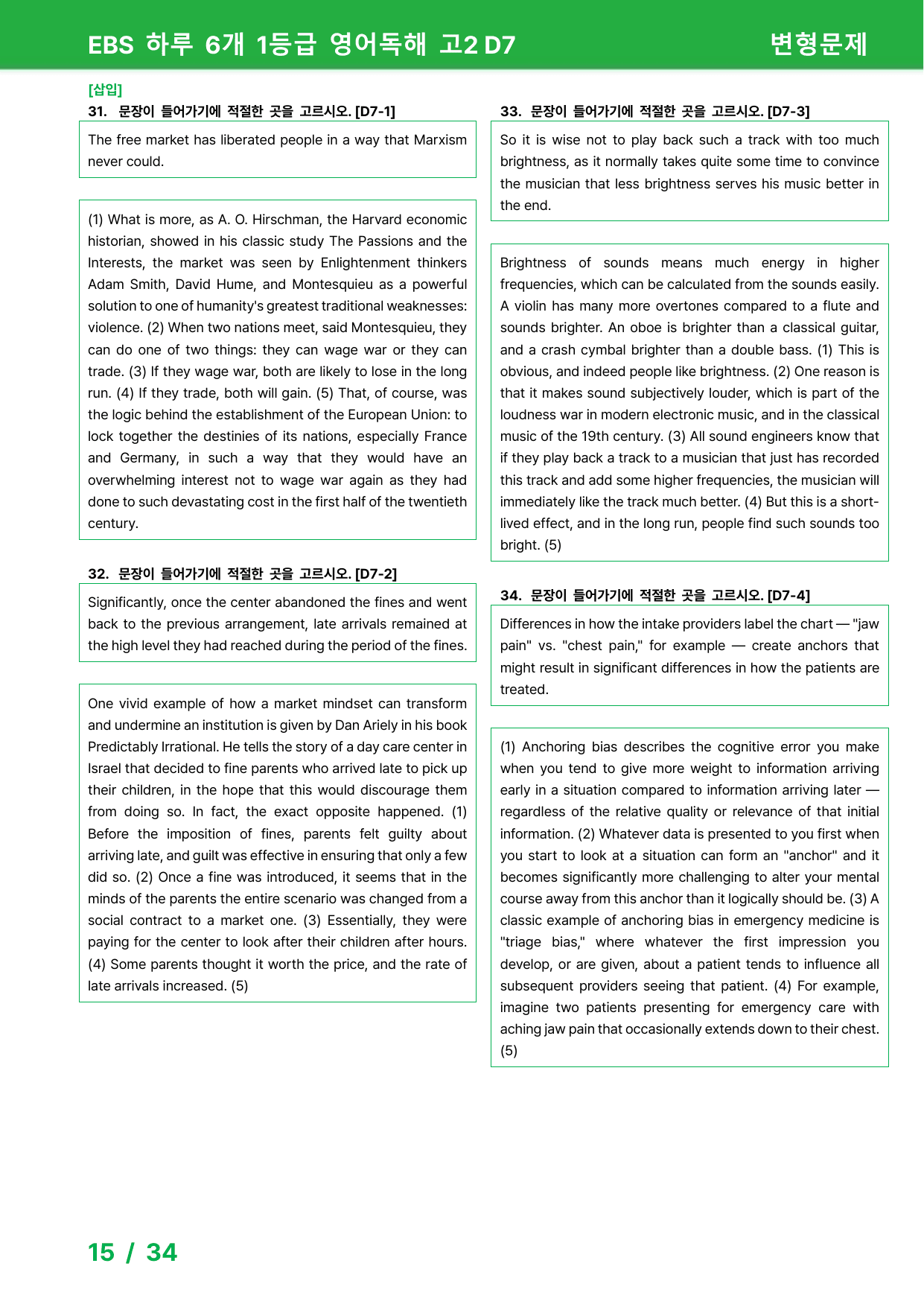 EBS 하루 6개 1등급 영어독해 고2 D7

변형문제

[삽입]

31. 문장이 들어가기에 적절한 곳을 고르시오. [D7-1]

The free market has liberated people in a way that Marxism never could.

(1) What is more, as A. O. Hirschman, the Harvard economic historian, showed in his classic study The Passions and the Interests, the market was seen by Enlightenment thinkers Adam Smith, David Hume, and Montesquieu as a powerful solution to one of humanity's greatest traditional weaknesses: violence. (2) When two nations meet, said Montesquieu, they can do one of two things: they can wage war or they can trade. (3) If they wage war, both are likely to lose in the long run. (4) If they trade, both will gain. (5) That, of course, was the logic behind the establishment of the European Union: to lock together the destinies of its nations, especially France and Germany, in such a way that they would have an overwhelming interest not to wage war again as they had done to such devastating cost in the first half of the twentieth century.

32. 문장이 들어가기에 적절한 곳을 고르시오. [D7-2]

Significantly, once the center abandoned the fines and went back to the previous arrangement, late arrivals remained at the high level they had reached during the period of the fines.

One vivid example of how a market mindset can transform and undermine an institution is given by Dan Ariely in his book Predictably Irrational. He tells the story of a day care center in Israel that decided to fine parents who arrived late to pick up their children, in the hope that this would discourage them from doing so. In fact, the exact opposite happened. (1) Before the imposition of fines, parents felt guilty about arriving late, and guilt was effective in ensuring that only a few did so. (2) Once a fine was introduced, it seems that in the minds of the parents the entire scenario was changed from a social contract to a market one. (3) Essentially, they were paying for the center to look after their children after hours. (4) Some parents thought it worth the price, and the rate of late arrivals increased. (5)

33. 문장이 들어가기에 적절한 곳을 고르시오. [D7-3]

So it is wise not to play back such a track with too much brightness, as it normally takes quite some time to convince the musician that less brightness serves his music better in the end.

Brightness of sounds means much energy in higher frequencies, which can be calculated from the sounds easily. A violin has many more overtones compared to a flute and sounds brighter. An oboe is brighter than a classical guitar, and a crash cymbal brighter than a double bass. (1) This is obvious, and indeed people like brightness. (2) One reason is that it makes sound subjectively louder, which is part of the loudness war in modern electronic music, and in the classical music of the 19th century. (3) All sound engineers know that if they play back a track to a musician that just has recorded this track and add some higher frequencies, the musician will immediately like the track much better. (4) But this is a short-lived effect, and in the long run, people find such sounds too bright. (5)

34. 문장이 들어가기에 적절한 곳을 고르시오. [D7-4]

Differences in how the intake providers label the chart — "jaw pain" vs. "chest pain," for example — create anchors that might result in significant differences in how the patients are treated.

(1) Anchoring bias describes the cognitive error you make when you tend to give more weight to information arriving early in a situation compared to information arriving later — regardless of the relative quality or relevance of that initial information. (2) Whatever data is presented to you first when you start to look at a situation can form an "anchor" and it becomes significantly more challenging to alter your mental course away from this anchor than it logically should be. (3) A classic example of anchoring bias in emergency medicine is "triage bias," where whatever the first impression you develop, or are given, about a patient tends to influence all subsequent providers seeing that patient. (4) For example, imagine two patients presenting for emergency care with aching jaw pain that occasionally extends down to their chest. (5)

15 / 34